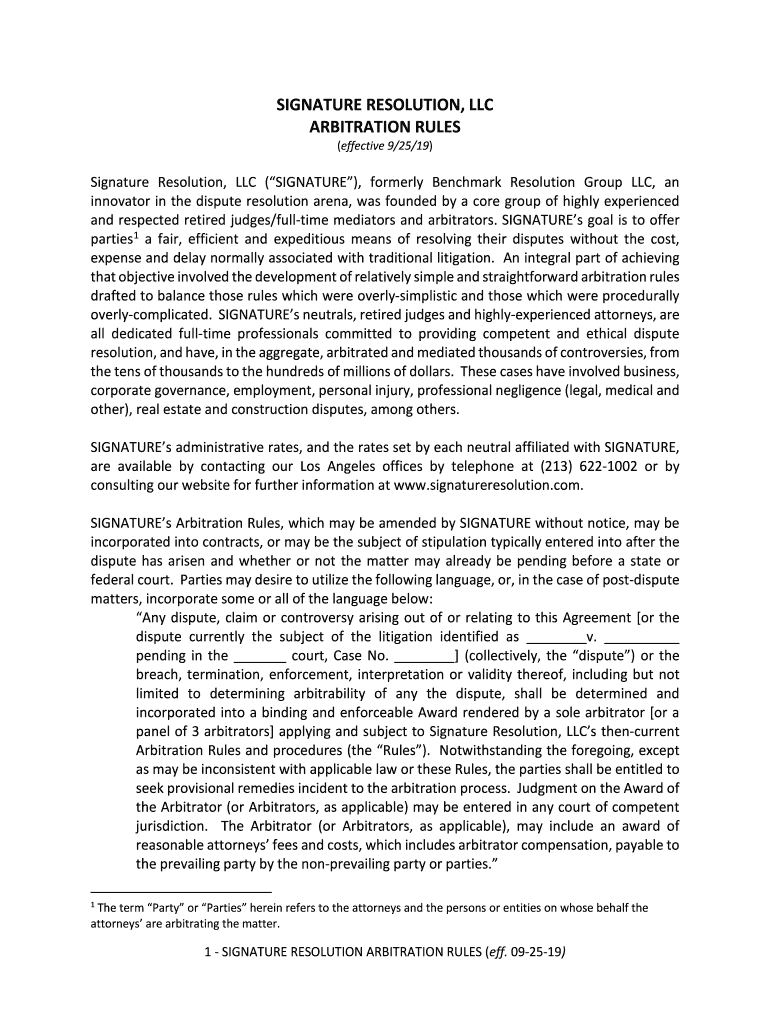 SIGNATURE RESOLUTION, LLC
ARBITRATION RULES
(effective 9/25/19)

Signature Resolution, LLC ("SIGNATURE"), formerly Benchmark Resolution Group LLC, an innovator in the dispute resolution arena, was founded by a core group of highly experienced and respected retired judges/full-time mediators and arbitrators. SIGNATURE's goal is to offer parties$^1$ a fair, efficient and expeditious means of resolving their disputes without the cost, expense and delay normally associated with traditional litigation. An integral part of achieving that objective involved the development of relatively simple and straightforward arbitration rules drafted to balance those rules which were overly-simplistic and those which were procedurally overly-complicated. SIGNATURE's neutrals, retired judges and highly-experienced attorneys, are all dedicated full-time professionals committed to providing competent and ethical dispute resolution, and have, in the aggregate, arbitrated and mediated thousands of controversies, from the tens of thousands to the hundreds of millions of dollars. These cases have involved business, corporate governance, employment, personal injury, professional negligence (legal, medical and other), real estate and construction disputes, among others.

SIGNATURE's administrative rates, and the rates set by each neutral affiliated with SIGNATURE, are available by contacting our Los Angeles offices by telephone at (213) 622-1002 or by consulting our website for further information at www.signatureresolution.com.

SIGNATURE's Arbitration Rules, which may be amended by SIGNATURE without notice, may be incorporated into contracts, or may be the subject of stipulation typically entered into after the dispute has arisen and whether or not the matter may already be pending before a state or federal court. Parties may desire to utilize the following language, or, in the case of post-dispute matters, incorporate some or all of the language below:
"Any dispute, claim or controversy arising out of or relating to this Agreement [or the dispute currently the subject of the litigation identified as ________v. __________ pending in the _______ court, Case No. ________] (collectively, the "dispute") or the breach, termination, enforcement, interpretation or validity thereof, including but not limited to determining arbitrability of any the dispute, shall be determined and incorporated into a binding and enforceable Award rendered by a sole arbitrator [or a panel of 3 arbitrators] applying and subject to Signature Resolution, LLC's then-current Arbitration Rules and procedures (the "Rules"). Notwithstanding the foregoing, except as may be inconsistent with applicable law or these Rules, the parties shall be entitled to seek provisional remedies incident to the arbitration process. Judgment on the Award of the Arbitrator (or Arbitrators, as applicable) may be entered in any court of competent jurisdiction. The Arbitrator (or Arbitrators, as applicable), may include an award of reasonable attorneys' fees and costs, which includes arbitrator compensation, payable to the prevailing party by the non-prevailing party or parties."

$^1$ The term "Party" or "Parties" herein refers to the attorneys and the persons or entities on whose behalf the attorneys' are arbitrating the matter.

1 - SIGNATURE RESOLUTION ARBITRATION RULES (eff. 09-25-19)